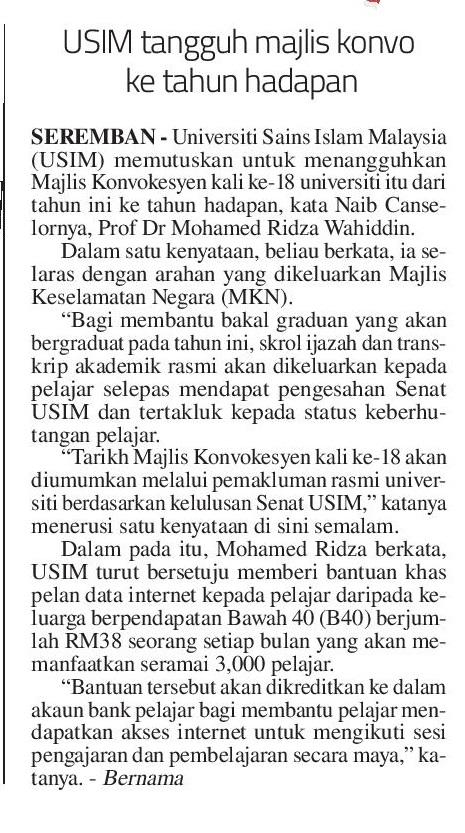 USIM tangguh majlis konvo ke tahun hadapan

SEREMBAN - Universiti Sains Islam Malaysia (USIM) memutuskan untuk menangguhkan Majlis Konvokesyen kali ke-18 universiti itu dari tahun ini ke tahun hadapan, kata Naib Canselornya, Prof Dr Mohamed Ridza Wahiddin.

Dalam satu kenyataan, beliau berkata, ia selaras dengan arahan yang dikeluarkan Majlis Keselamatan Negara (MKN).

"Bagi membantu bakal graduan yang akan bergraduat pada tahun ini, skrol ijazah dan transkrip akademik rasmi akan dikeluarkan kepada pelajar selepas mendapat pengesahan Senat USIM dan tertakluk kepada status keberhutangan pelajar.

"Tarikh Majlis Konvokesyen kali ke-18 akan diumumkan melalui pemakluman rasmi universiti berdasarkan kelulusan Senat USIM," katanya menerusi satu kenyataan di sini semalam.

Dalam pada itu, Mohamed Ridza berkata, USIM turut bersetuju memberi bantuan khas pelan data internet kepada pelajar daripada keluarga berpendapatan Bawah 40 (B40) berjumlah RM38 seorang setiap bulan yang akan memanfaatkan seramai 3,000 pelajar.

"Bantuan tersebut akan dikreditkan ke dalam akaun bank pelajar bagi membantu pelajar mendapatkan akses internet untuk mengikuti sesi pengajaran dan pembelajaran secara maya," katanya. - Bernama